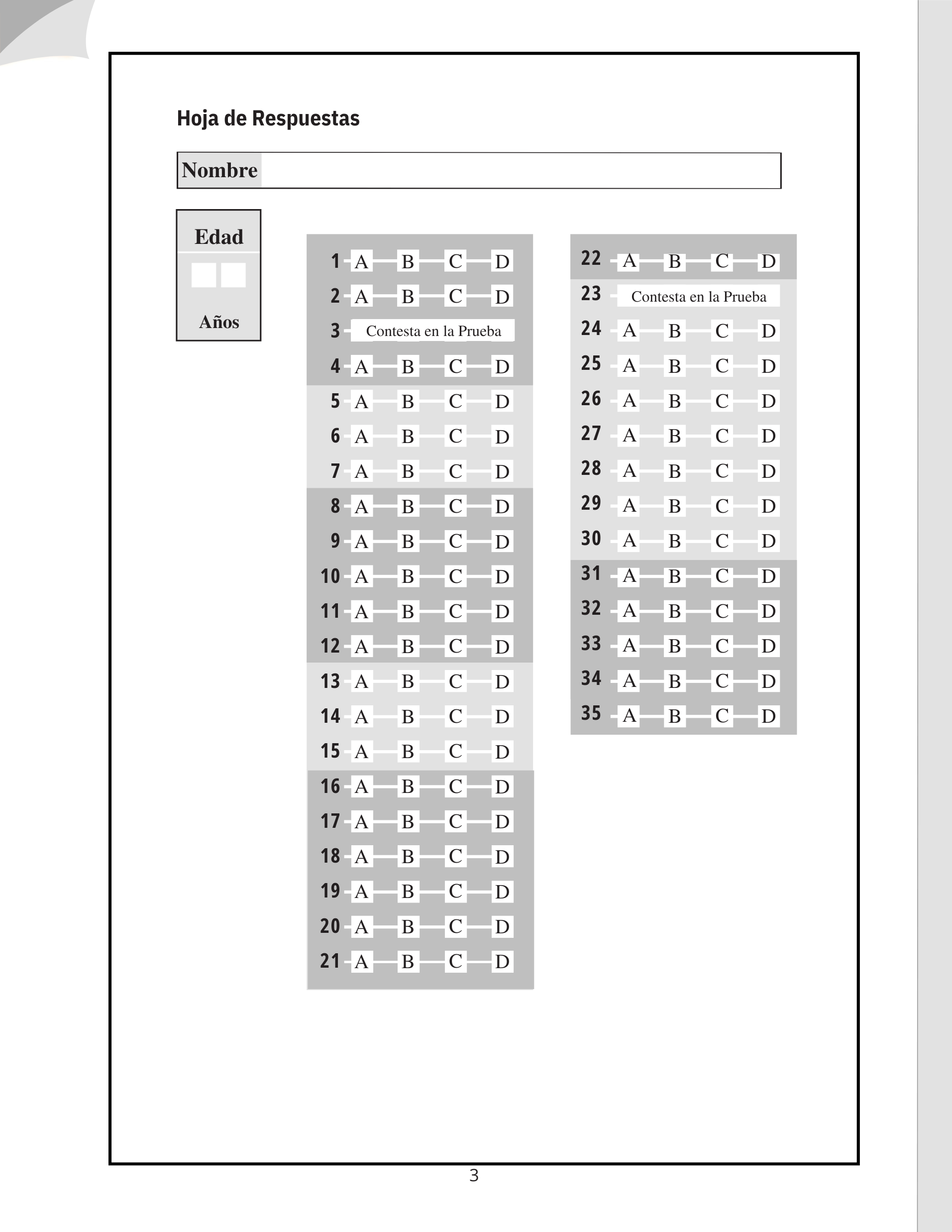 Hoja de Respuestas

Nombre

Edad

Años

1 A B C D
2 A B C D
3 Contesta en la Prueba
4 A B C D
5 A B C D
6 A B C D
7 A B C D
8 A B C D
9 A B C D
10 A B C D
11 A B C D
12 A B C D
13 A B C D
14 A B C D
15 A B C D
16 A B C D
17 A B C D
18 A B C D
19 A B C D
20 A B C D
21 A B C D

22 A B C D
23 Contesta en la Prueba
24 A B C D
25 A B C D
26 A B C D
27 A B C D
28 A B C D
29 A B C D
30 A B C D
31 A B C D
32 A B C D
33 A B C D
34 A B C D
35 A B C D

3